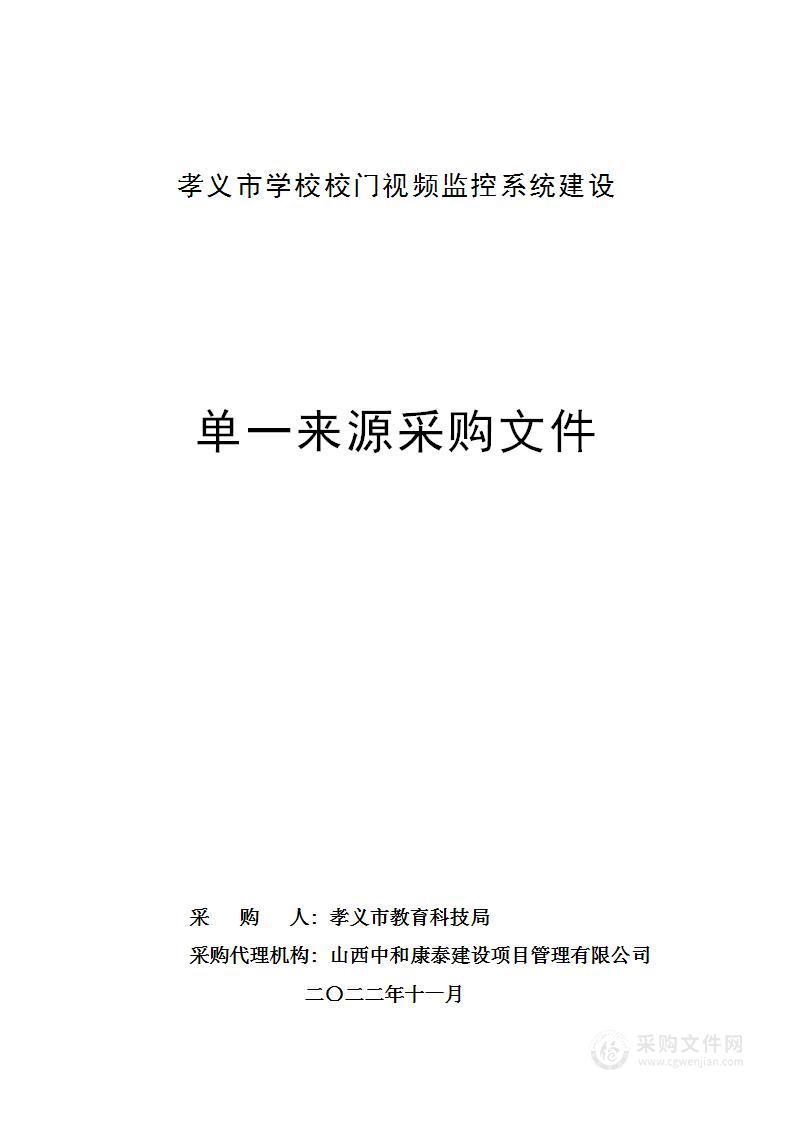 孝义市学校校门视频监控系统建设

单一来源采购文件

采　购　人：孝义市教育科技局

采购代理机构：山西中和康泰建设项目管理有限公司

二〇二二年十一月

采购文件网
www.cgwenjian.com